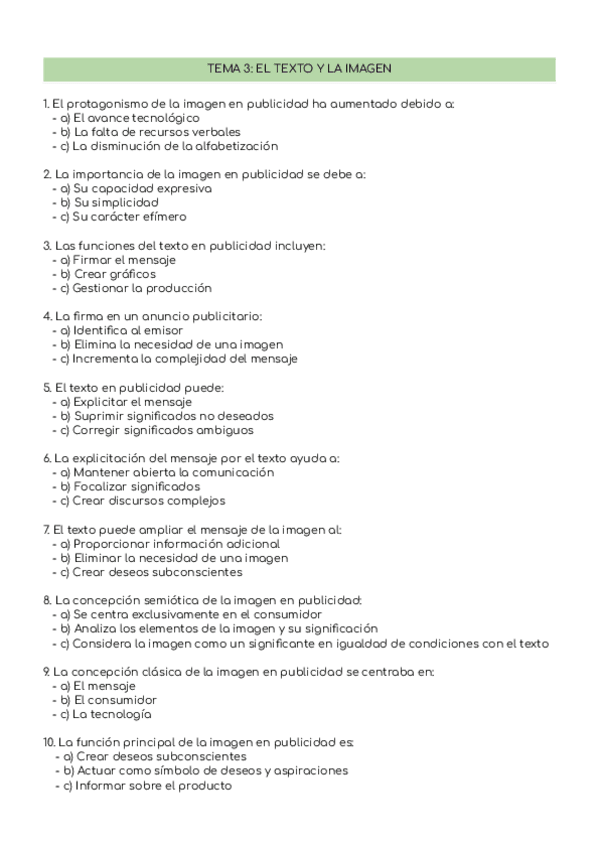 TEMA 3: EL TEXTO Y LA IMAGEN

1. El protagonismo de la imagen en publicidad ha aumentado debido a:
- a) El avance tecnológico
- b) La falta de recursos verbales
- c) La disminución de la alfabetización

2. La importancia de la imagen en publicidad se debe a:
- a) Su capacidad expresiva
- b) Su simplicidad
- c) Su carácter efímero

3. Las funciones del texto en publicidad incluyen:
- a) Firmar el mensaje
- b) Crear gráficos
- c) Gestionar la producción

4. La firma en un anuncio publicitario:
- a) Identifica al emisor
- b) Elimina la necesidad de una imagen
- c) Incrementa la complejidad del mensaje

5. El texto en publicidad puede:
- a) Explicitar el mensaje
- b) Suprimir significados no deseados
- c) Corregir significados ambiguos

6. La explicitación del mensaje por el texto ayuda a:
- a) Mantener abierta la comunicación
- b) Focalizar significados
- c) Crear discursos complejos

7. El texto puede ampliar el mensaje de la imagen al:
- a) Proporcionar información adicional
- b) Eliminar la necesidad de una imagen
- c) Crear deseos subconscientes

8. La concepción semiótica de la imagen en publicidad:
- a) Se centra exclusivamente en el consumidor
- b) Analiza los elementos de la imagen y su significación
- c) Considera la imagen como un significante en igualdad de condiciones con el texto

9. La concepción clásica de la imagen en publicidad se centraba en:
- a) El mensaje
- b) El consumidor
- c) La tecnología

10. La función principal de la imagen en publicidad es:
- a) Crear deseos subconscientes
- b) Actuar como símbolo de deseos y aspiraciones
- c) Informar sobre el producto